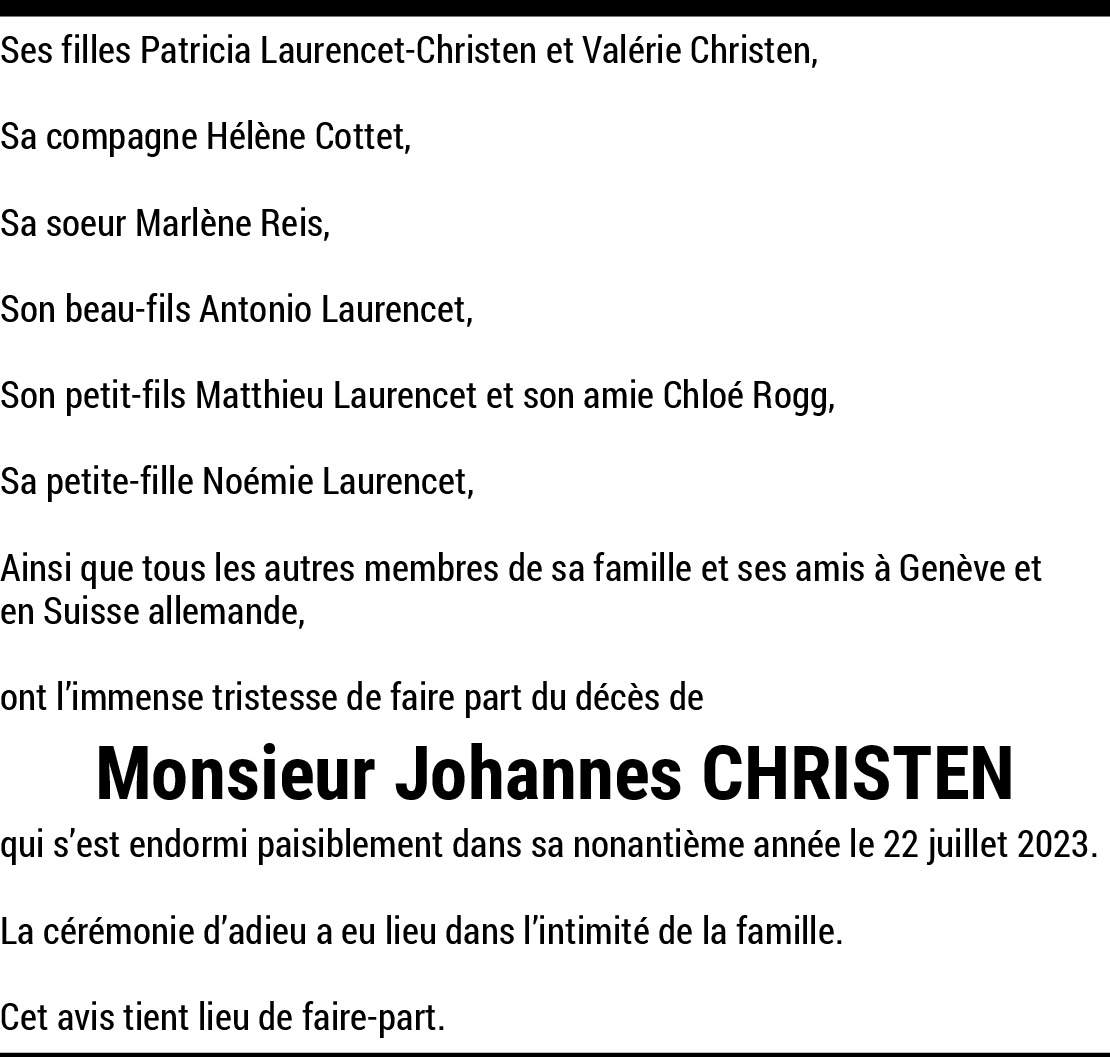 Ses filles Patricia Laurencet-Christen et Valérie Christen,

Sa compagne Hélène Cottet,

Sa soeur Marlène Reis,

Son beau-fils Antonio Laurencet,

Son petit-fils Matthieu Laurencet et son amie Chloé Rogg,

Sa petite-fille Noémie Laurencet,

Ainsi que tous les autres membres de sa famille et ses amis à Genève et en Suisse allemande,

ont l'immense tristesse de faire part du décès de

Monsieur Johannes CHRISTEN

qui s'est endormi paisiblement dans sa nonantième année le 22 juillet 2023.

La cérémonie d'adieu a eu lieu dans l'intimité de la famille.

Cet avis tient lieu de faire-part.